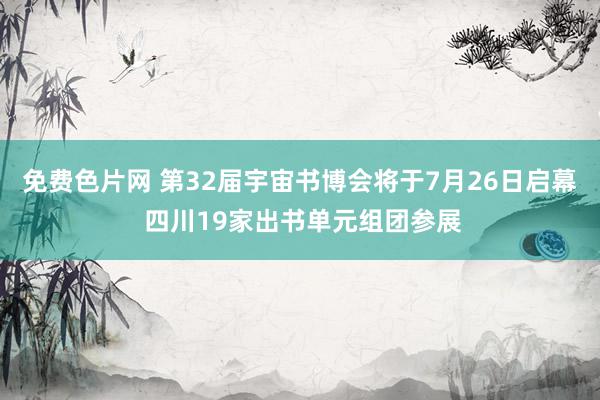 免费色片网 第32届宇宙书博会将于7月26日启幕 四川19家出书单元组团参展